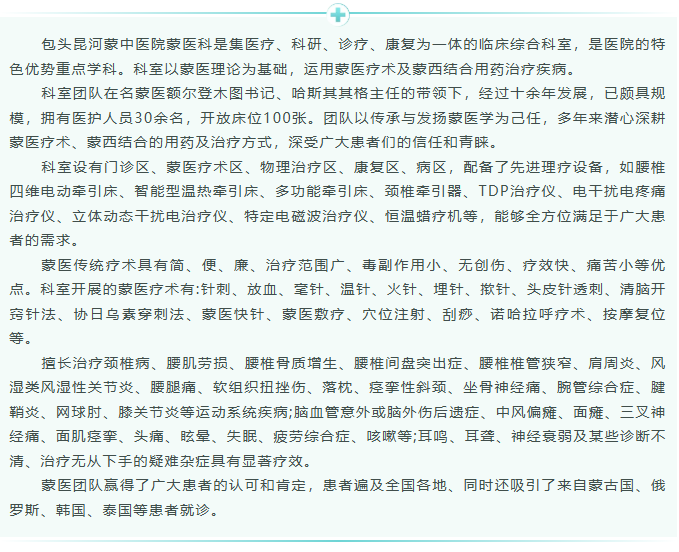 包头昆河蒙中医院蒙医科是集医疗、科研、诊疗、康复为一体的临床综合科室，是医院的特色优势重点学科。科室以蒙医理论为基础，运用蒙医疗术及蒙西结合用药治疗疾病。

科室团队在名蒙医额尔登木图书记、哈斯其其格主任的带领下，经过十余年发展，已颇具规模，拥有医护人员30余名，开放床位100张。团队以传承与发扬蒙医学为己任，多年来潜心深耕蒙医疗术、蒙西结合的用药及治疗方式，深受广大患者们的信任和青睐。

科室设有门诊区、蒙医疗术区、物理治疗区、康复区、病区，配备了先进理疗设备，如腰椎四维电动牵引床、智能型温热牵引床、多功能牵引床、颈椎牵引器、TDP治疗仪、电干扰电疼痛治疗仪、立体动态干扰电治疗仪、特定电磁波治疗仪、恒温蜡疗机等，能够全方位满足于广大患者的需求。

蒙医传统疗术具有简、便、廉、治疗范围广、毒副作用小、无创伤、疗效快、痛苦小等优点。科室开展的蒙医疗术有:针刺、放血、毫针、温针、火针、埋针、揿针、头皮针透刺、清脑开窍针法、协日乌素穿刺法、蒙医快针、蒙医敷疗、穴位注射、刮痧、诺哈拉呼疗术、按摩复位等。

擅长治疗颈椎病、腰肌劳损、腰椎骨质增生、腰椎间盘突出症、腰椎椎管狭窄、肩周炎、风湿类风湿性关节炎、腰腿痛、软组织扭挫伤、落枕、痉挛性斜颈、坐骨神经痛、腕管综合症、腱鞘炎、网球肘、膝关节炎等运动系统疾病;脑血管意外或脑外伤后遗症、中风偏瘫、面瘫、三叉神经痛、面肌痉挛、头痛、眩晕、失眠、疲劳综合症、咳嗽等;耳鸣、耳聋、神经衰弱及某些诊断不清、治疗无从下手的疑难杂症具有显著疗效。

蒙医团队赢得了广大患者的认可和肯定，患者遍及全国各地、同时还吸引了来自蒙古国、俄罗斯、韩国、泰国等患者就诊。